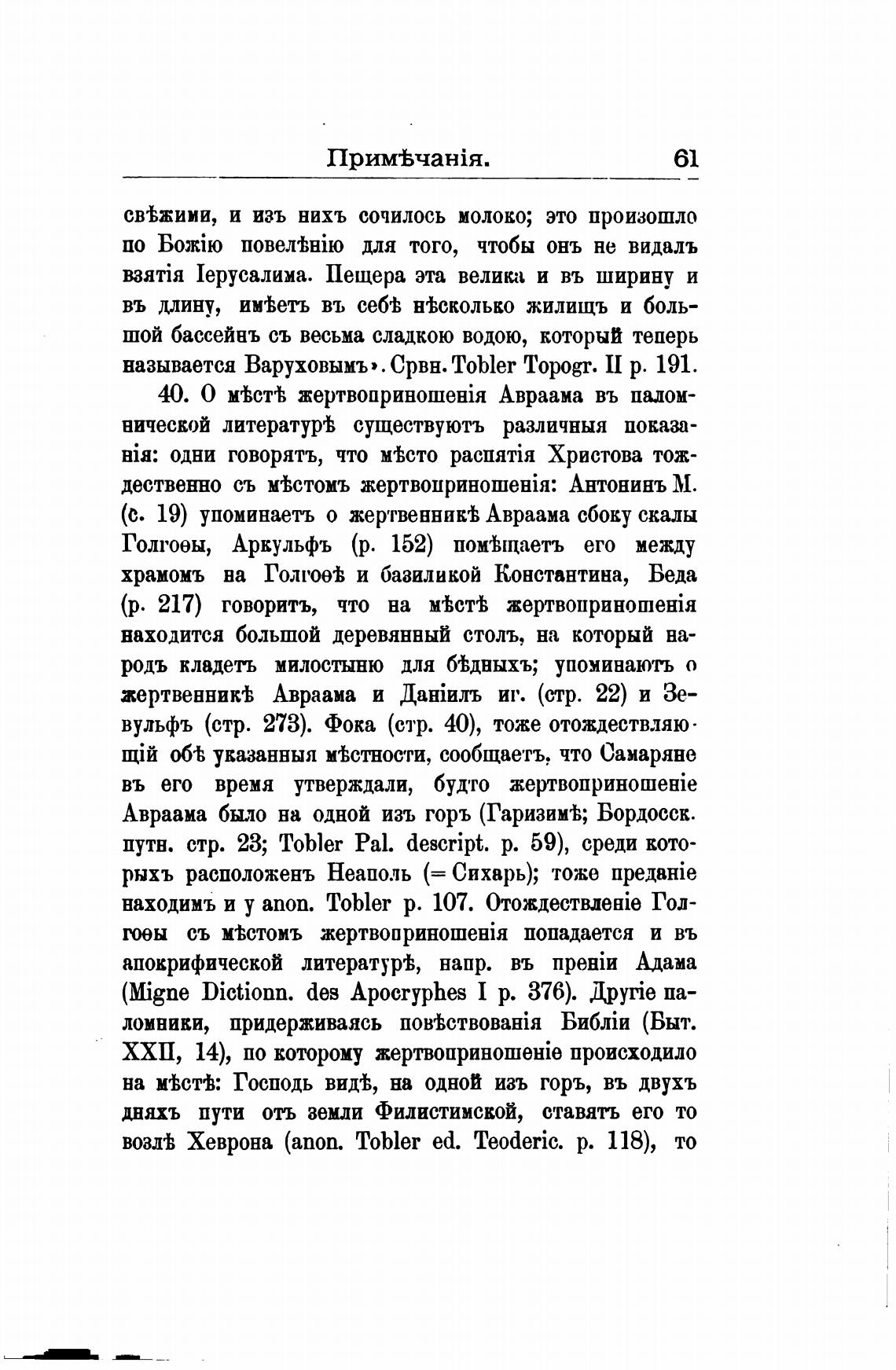 Примѣчанія. 61

свѣжими, и изъ нихъ сочилось молоко; это произошло по Божію повелѣнію для того, чтобы онъ не видалъ взятія Іерусалима. Пещера эта велика и въ ширину и въ длину, имѣетъ въ себѣ нѣсколько жилищъ и большой бассейнъ съ весьма сладкою водою, который теперь называется Варуховымъ». Срвн. Tobler Topogr. II p. 191.

40. О мѣстѣ жертвоприношенія Авраама въ паломнической литературѣ существуютъ различныя показанія: одни говорятъ, что мѣсто распятія Христова тождественно съ мѣстомъ жертвоприношенія: Антонинъ М. (с. 19) упоминаетъ о жертвенникѣ Авраама сбоку скалы Голгоѳы, Аркульфъ (р. 152) помѣщаетъ его между храмомъ на Голгоѳѣ и базиликой Константина, Беда (р. 217) говоритъ, что на мѣстѣ жертвоприношенія находится большой деревянный столъ, на который народъ кладетъ милостыню для бѣдныхъ; упоминаютъ о жертвенникѣ Авраама и Даніилъ иг. (стр. 22) и Зевульфъ (стр. 273). Фока (стр. 40), тоже отождествляющій обѣ указанныя мѣстности, сообщаетъ, что Самаряне въ его время утверждали, будто жертвоприношеніе Авраама было на одной изъ горъ (Гаризимѣ; Бордосск. путн. стр. 23; Tobler Pal. descript. p. 59), среди которыхъ расположенъ Неаполь (= Сихарь); тоже преданіе находимъ и у anon. Tobler p. 107. Отождествленіе Голгоѳы съ мѣстомъ жертвоприношенія попадается и въ апокрифической литературѣ, напр. въ преніи Адама (Migne Dictionn. des Apocryphes I p. 376). Другіе паломники, придерживаясь повѣствованія Библіи (Быт. XXII, 14), по которому жертвоприношеніе происходило на мѣстѣ: Господь видѣ, на одной изъ горъ, въ двухъ дняхъ пути отъ земли Филистимской, ставятъ его то возлѣ Хеврона (anon. Tobler ed. Teoderic. p. 118), то